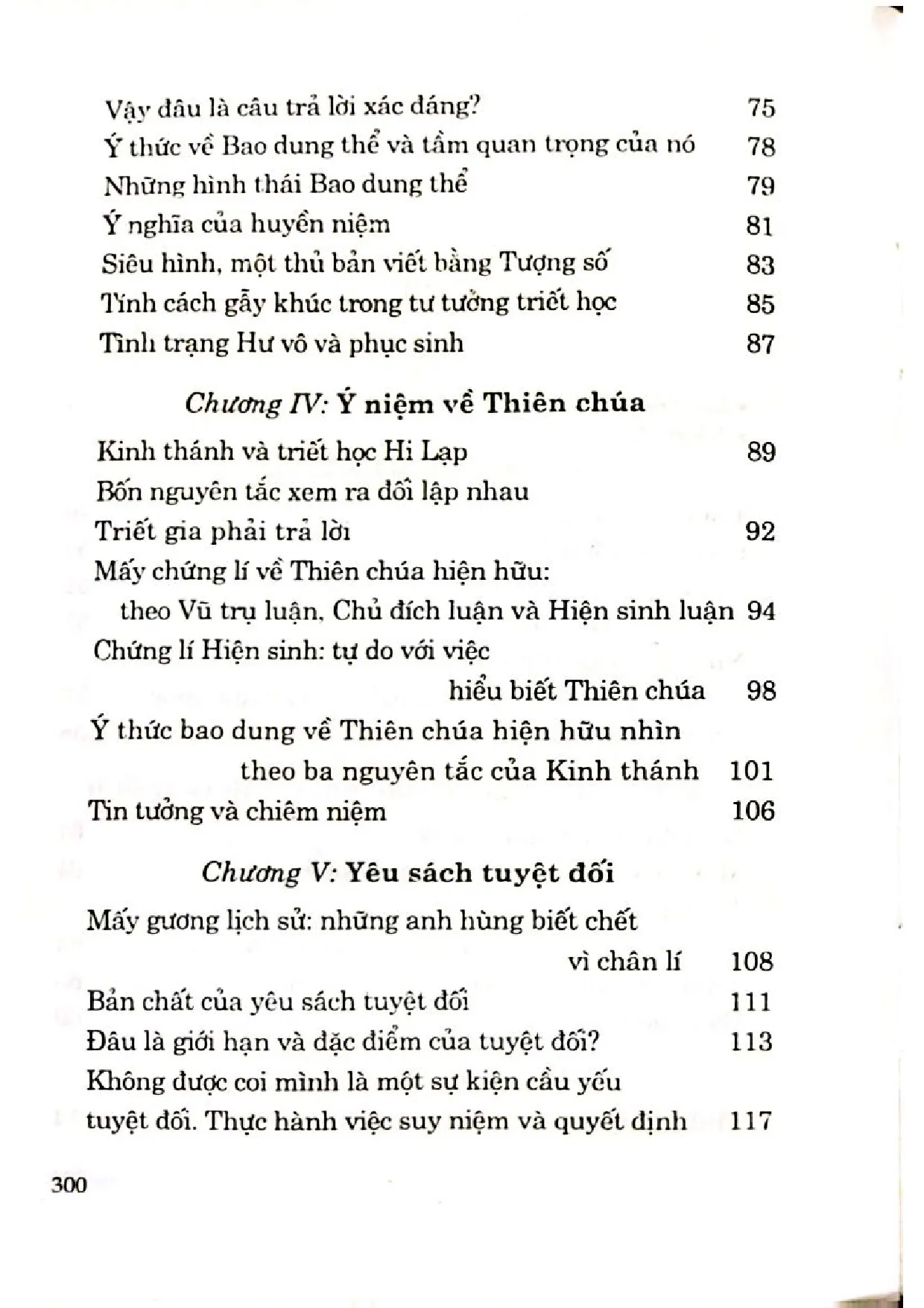 Vậy đâu là câu trả lời xác đáng? 75
Ý thức về Bao dung thể và tầm quan trọng của nó 78
Những hình thái Bao dung thể 79
Ý nghĩa của huyền niệm 81
Siêu hình, một thủ bản viết bằng Tượng số 83
Tính cách gẫy khúc trong tư tưởng triết học 85
Tình trạng Hư vô và phục sinh 87

Chương IV: Ý niệm về Thiên chúa

Kinh thánh và triết học Hi Lạp 89
Bốn nguyên tắc xem ra đối lập nhau
Triết gia phải trả lời 92
Mấy chứng lí về Thiên chúa hiện hữu:
theo Vũ trụ luận, Chủ đích luận và Hiện sinh luận 94
Chứng lí Hiện sinh: tự do với việc
hiểu biết Thiên chúa 98
Ý thức bao dung về Thiên chúa hiện hữu nhìn
theo ba nguyên tắc của Kinh thánh 101
Tin tưởng và chiêm niệm 106

Chương V: Yêu sách tuyệt đối

Mấy gương lịch sử: những anh hùng biết chết
vì chân lí 108
Bản chất của yêu sách tuyệt đối 111
Đâu là giới hạn và đặc điểm của tuyệt đối? 113
Không được coi mình là một sự kiện cầu yếu
tuyệt đối. Thực hành việc suy niệm và quyết định 117

300